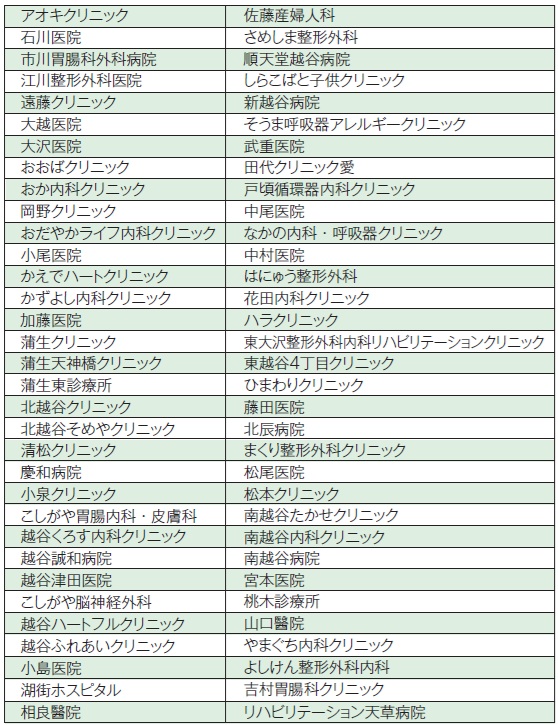 | アオキクリニック | 佐藤産婦人科 |
|---|---|
| 石川医院 | さめしま整形外科 |
| 市川胃腸科外科病院 | 順天堂越谷病院 |
| 江川整形外科医院 | しらこばと子供クリニック |
| 遠藤クリニック | 新越谷病院 |
| 大越医院 | そうま呼吸器アレルギークリニック |
| 大沢医院 | 武重医院 |
| おおばクリニック | 田代クリニック愛 |
| おか内科クリニック | 戸頃循環器内科クリニック |
| 岡野クリニック | 中尾医院 |
| おだやかライフ内科クリニック | なかの内科・呼吸器クリニック |
| 小尾医院 | 中村医院 |
| かえでハートクリニック | はにゅう整形外科 |
| かずよし内科クリニック | 花田内科クリニック |
| 加藤医院 | ハラクリニック |
| 蒲生クリニック | 東大沢整形外科内科リハビリテーションクリニック |
| 蒲生天神橋クリニック | 東越谷4丁目クリニック |
| 蒲生東診療所 | ひまわりクリニック |
| 北越谷クリニック | 藤田医院 |
| 北越谷そめやクリニック | 北辰病院 |
| 清松クリニック | まくり整形外科クリニック |
| 慶和病院 | 松尾医院 |
| 小泉クリニック | 松本クリニック |
| こしがや胃腸内科・皮膚科 | 南越谷たかせクリニック |
| 越谷くろす内科クリニック | 南越谷内科クリニック |
| 越谷誠和病院 | 南越谷病院 |
| 越谷津田医院 | 宮本医院 |
| こしがや脳神経外科 | 桃木診療所 |
| 越谷ハートフルクリニック | 山口醫院 |
| 越谷ふれあいクリニック | やまぐち内科クリニック |
| 小島医院 | よしけん整形外科内科 |
| 湖街ホスピタル | 吉村胃腸科クリニック |
| 相良醫院 | リハビリテーション天草病院 |